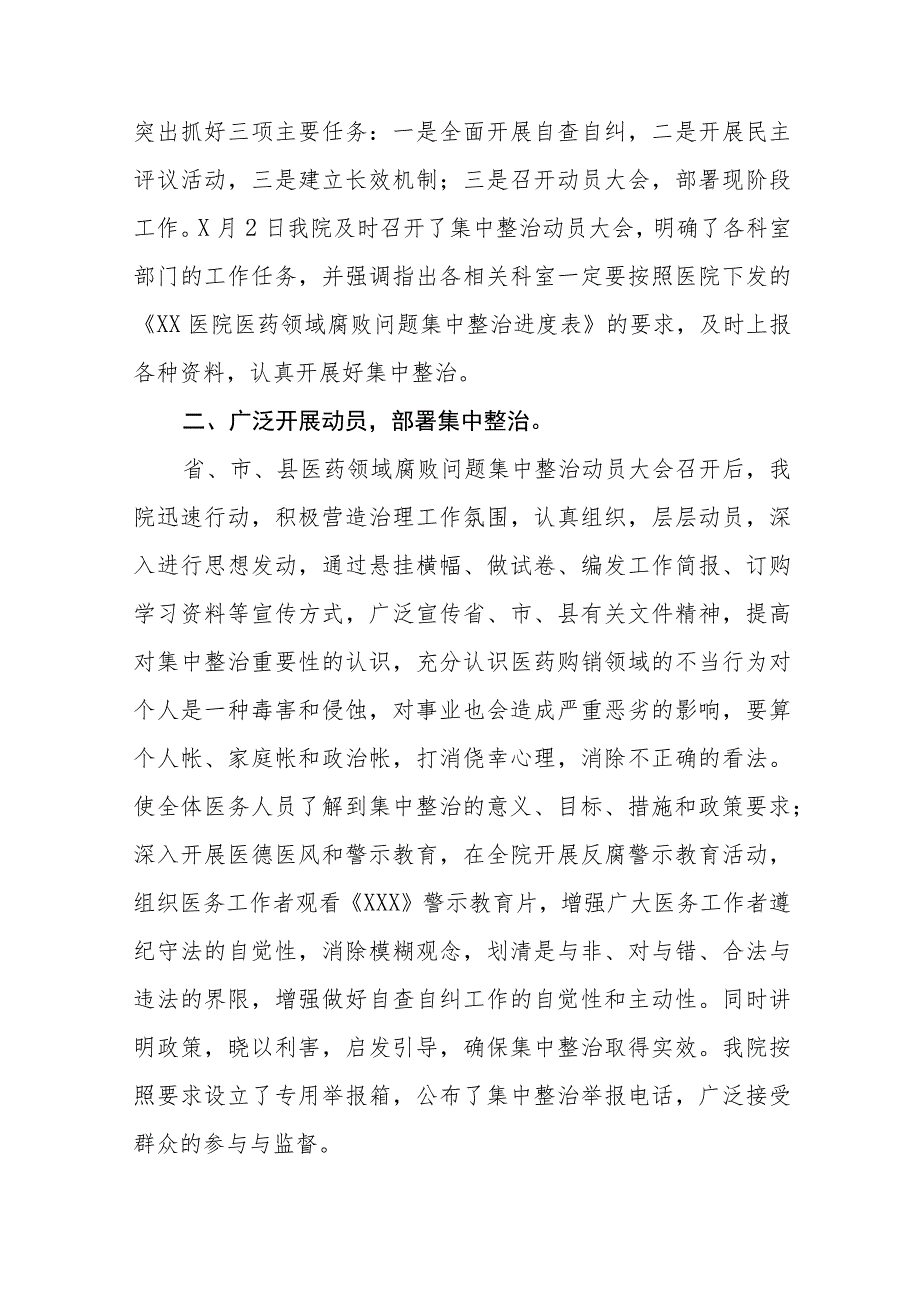 突出抓好三项主要任务：一是全面开展自查自纠，二是开展民主评议活动，三是建立长效机制；三是召开动员大会，部署现阶段工作。X月2日我院及时召开了集中整治动员大会，明确了各科室部门的工作任务，并强调指出各相关科室一定要按照医院下发的《XX医院医药领域腐败问题集中整治进度表》的要求，及时上报各种资料，认真开展好集中整治。

二、广泛开展动员，部署集中整治。

省、市、县医药领域腐败问题集中整治动员大会召开后，我院迅速行动，积极营造治理工作氛围，认真组织，层层动员，深入进行思想发动，通过悬挂横幅、做试卷、编发工作简报、订购学习资料等宣传方式，广泛宣传省、市、县有关文件精神，提高对集中整治重要性的认识，充分认识医药购销领域的不当行为对个人是一种毒害和侵蚀，对事业也会造成严重恶劣的影响，要算个人帐、家庭帐和政治帐，打消侥幸心理，消除不正确的看法。使全体医务人员了解到集中整治的意义、目标、措施和政策要求；深入开展医德医风和警示教育，在全院开展反腐警示教育活动，组织医务工作者观看《XXX》警示教育片，增强广大医务工作者遵纪守法的自觉性，消除模糊观念，划清是与非、对与错、合法与违法的界限，增强做好自查自纠工作的自觉性和主动性。同时讲明政策，晓以利害，启发引导，确保集中整治取得实效。我院按照要求设立了专用举报箱，公布了集中整治举报电话，广泛接受群众的参与与监督。